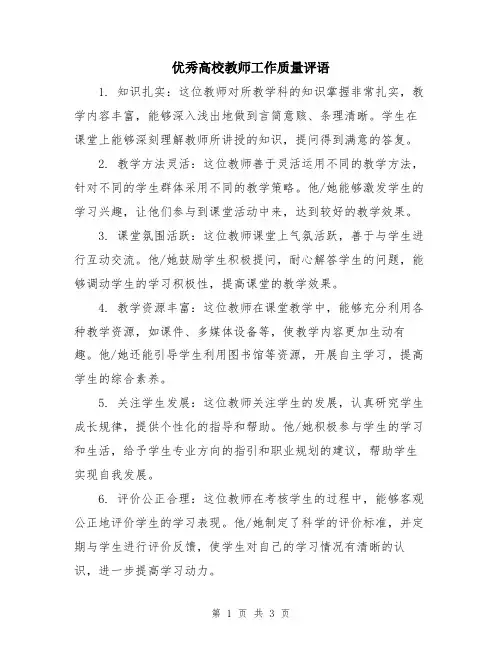 优秀高校教师工作质量评语

1. 知识扎实：这位教师对所教学科的知识掌握非常扎实，教学内容丰富，能够深入浅出地做到言简意赅、条理清晰。学生在课堂上能够深刻理解教师所讲授的知识，提问得到满意的答复。

2. 教学方法灵活：这位教师善于灵活运用不同的教学方法，针对不同的学生群体采用不同的教学策略。他/她能够激发学生的学习兴趣，让他们参与到课堂活动中来，达到较好的教学效果。

3. 课堂氛围活跃：这位教师课堂上气氛活跃，善于与学生进行互动交流。他/她鼓励学生积极提问，耐心解答学生的问题，能够调动学生的学习积极性，提高课堂的教学效果。

4. 教学资源丰富：这位教师在课堂教学中，能够充分利用各种教学资源，如课件、多媒体设备等，使教学内容更加生动有趣。他/她还能引导学生利用图书馆等资源，开展自主学习，提高学生的综合素养。

5. 关注学生发展：这位教师关注学生的发展，认真研究学生成长规律，提供个性化的指导和帮助。他/她积极参与学生的学习和生活，给予学生专业方向的指引和职业规划的建议，帮助学生实现自我发展。

6. 评价公正合理：这位教师在考核学生的过程中，能够客观公正地评价学生的学习表现。他/她制定了科学的评价标准，并定期与学生进行评价反馈，使学生对自己的学习情况有清晰的认识，进一步提高学习动力。

第 1 页 共 3 页